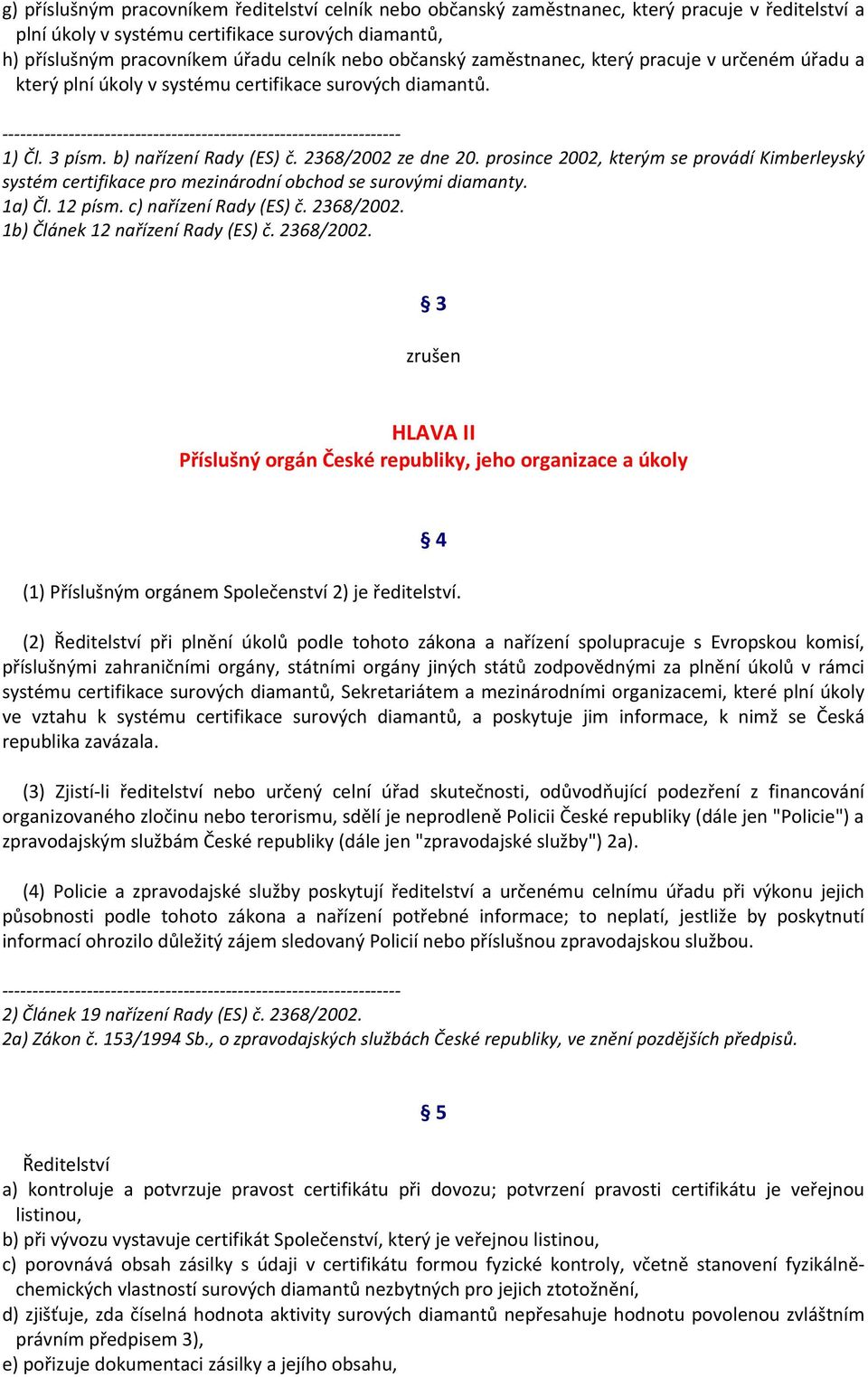 g) příslušným pracovníkem ředitelství celník nebo občanský zaměstnanec, který pracuje v ředitelství a plní úkoly v systému certifikace surových diamantů,
h) příslušným pracovníkem úřadu celník nebo občanský zaměstnanec, který pracuje v určeném úřadu a který plní úkoly v systému certifikace surových diamantů.

------------------------------------------------------------------
1) Čl. 3 písm. b) nařízení Rady (ES) č. 2368/2002 ze dne 20. prosince 2002, kterým se provádí Kimberleyský systém certifikace pro mezinárodní obchod se surovými diamanty.
1a) Čl. 12 písm. c) nařízení Rady (ES) č. 2368/2002.
1b) Článek 12 nařízení Rady (ES) č. 2368/2002.

§ 3

zrušen

HLAVA II
Příslušný orgán České republiky, jeho organizace a úkoly

§ 4

(1) Příslušným orgánem Společenství 2) je ředitelství.

(2) Ředitelství při plnění úkolů podle tohoto zákona a nařízení spolupracuje s Evropskou komisí, příslušnými zahraničními orgány, státními orgány jiných států zodpovědnými za plnění úkolů v rámci systému certifikace surových diamantů, Sekretariátem a mezinárodními organizacemi, které plní úkoly ve vztahu k systému certifikace surových diamantů, a poskytuje jim informace, k nimž se Česká republika zavázala.

(3) Zjistí-li ředitelství nebo určený celní úřad skutečnosti, odůvodňující podezření z financování organizovaného zločinu nebo terorismu, sdělí je neprodleně Policii České republiky (dále jen "Policie") a zpravodajským službám České republiky (dále jen "zpravodajské služby") 2a).

(4) Policie a zpravodajské služby poskytují ředitelství a určenému celnímu úřadu při výkonu jejich působnosti podle tohoto zákona a nařízení potřebné informace; to neplatí, jestliže by poskytnutí informací ohrozilo důležitý zájem sledovaný Policií nebo příslušnou zpravodajskou službou.

------------------------------------------------------------------
2) Článek 19 nařízení Rady (ES) č. 2368/2002.
2a) Zákon č. 153/1994 Sb., o zpravodajských službách České republiky, ve znění pozdějších předpisů.

§ 5

Ředitelství
a) kontroluje a potvrzuje pravost certifikátu při dovozu; potvrzení pravosti certifikátu je veřejnou listinou,
b) při vývozu vystavuje certifikát Společenství, který je veřejnou listinou,
c) porovnává obsah zásilky s údaji v certifikátu formou fyzické kontroly, včetně stanovení fyzikálně-chemických vlastností surových diamantů nezbytných pro jejich ztotožnění,
d) zjišťuje, zda číselná hodnota aktivity surových diamantů nepřesahuje hodnotu povolenou zvláštním právním předpisem 3),
e) pořizuje dokumentaci zásilky a jejího obsahu,